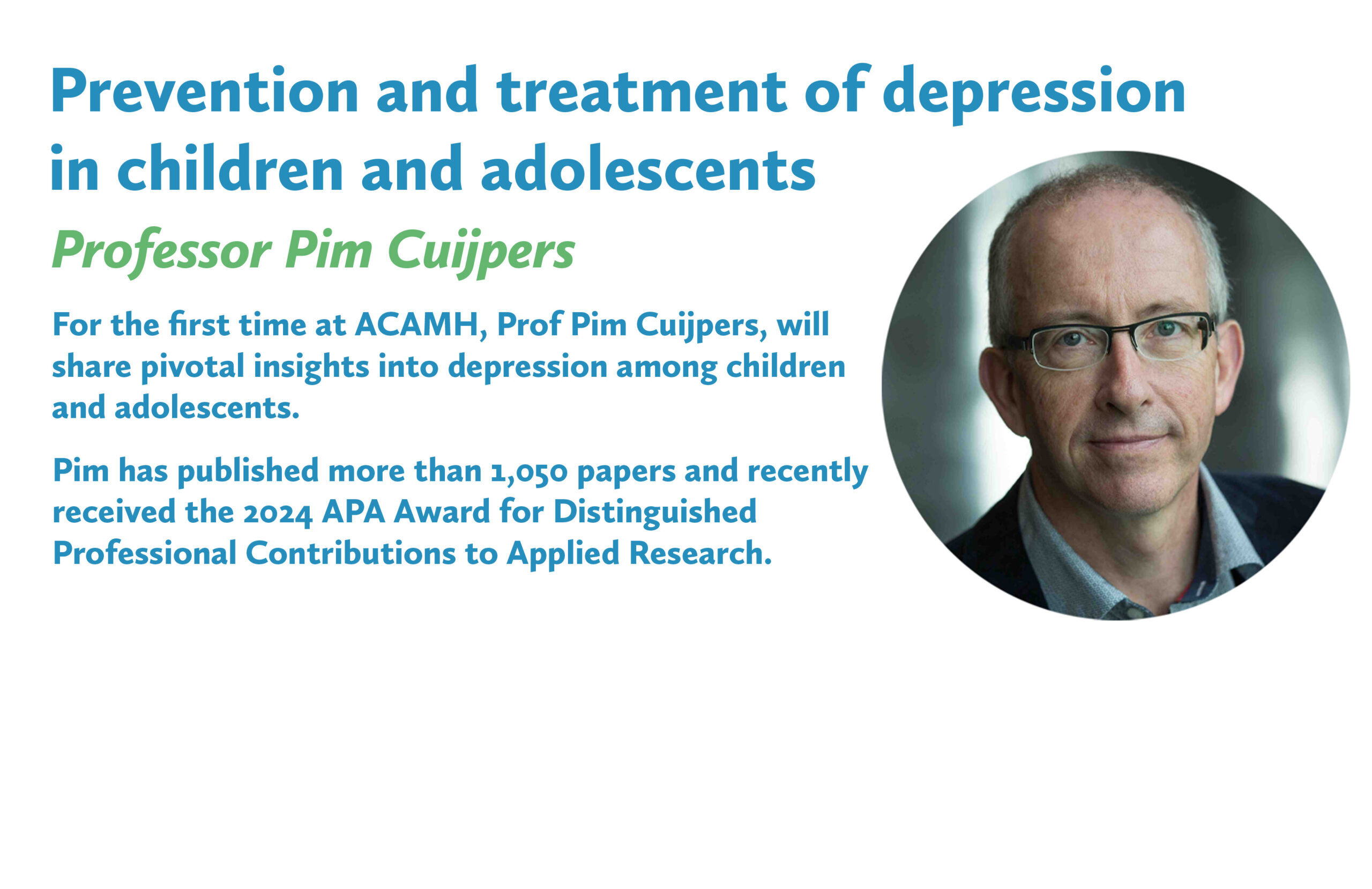 Prevention and treatment of depression in children and adolescents

Professor Pim Cuijpers

For the first time at ACAMH, Prof Pim Cuijpers, will share pivotal insights into depression among children and adolescents.

Pim has published more than 1,050 papers and recently received the 2024 APA Award for Distinguished Professional Contributions to Applied Research.